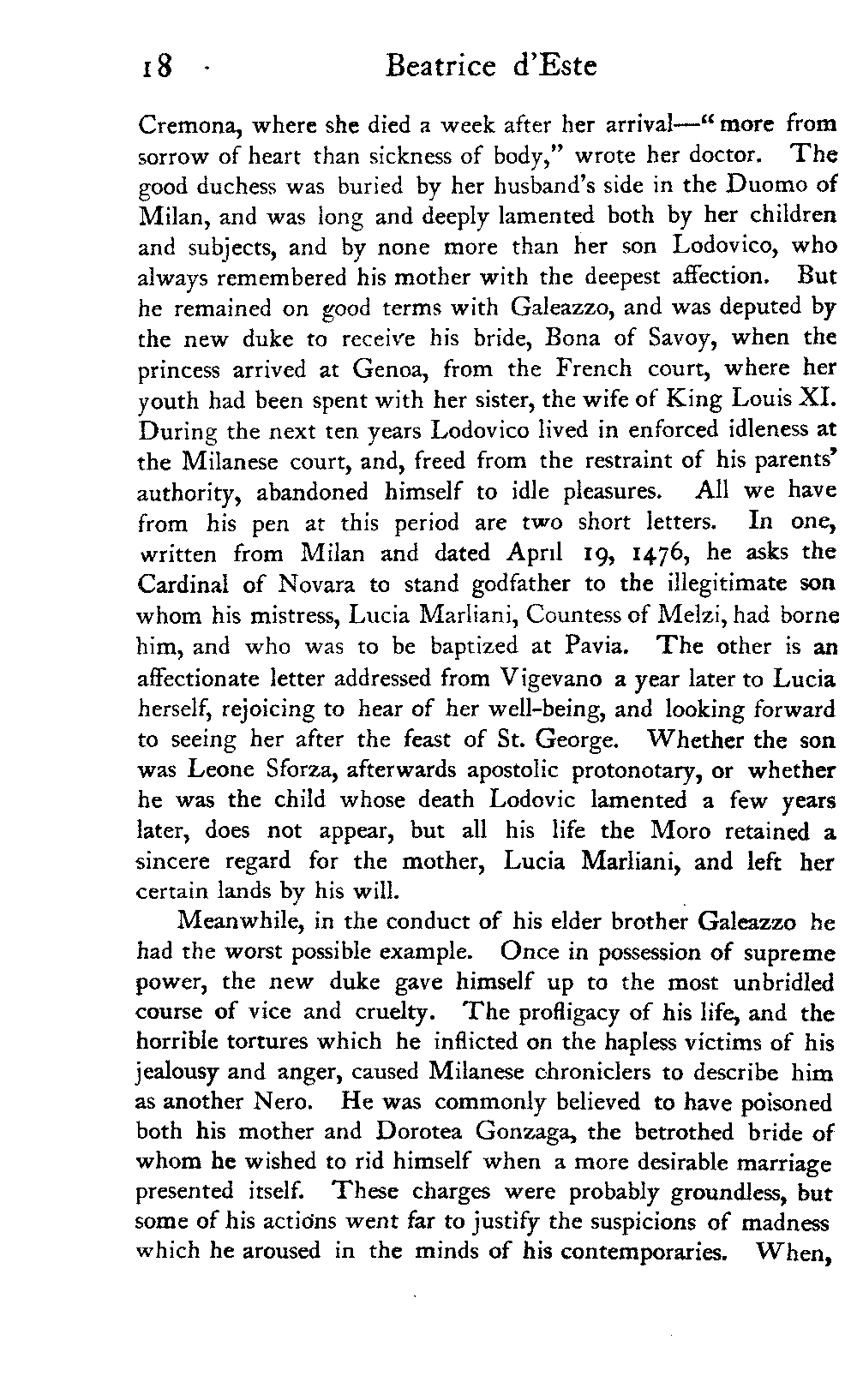 18 Beatrice d'Este

Cremona, where she died a week after her arrival—"more from sorrow of heart than sickness of body," wrote her doctor. The good duchess was buried by her husband's side in the Duomo of Milan, and was long and deeply lamented both by her children and subjects, and by none more than her son Lodovico, who always remembered his mother with the deepest affection. But he remained on good terms with Galeazzo, and was deputed by the new duke to receive his bride, Bona of Savoy, when the princess arrived at Genoa, from the French court, where her youth had been spent with her sister, the wife of King Louis XI. During the next ten years Lodovico lived in enforced idleness at the Milanese court, and, freed from the restraint of his parents' authority, abandoned himself to idle pleasures. All we have from his pen at this period are two short letters. In one, written from Milan and dated April 19, 1476, he asks the Cardinal of Novara to stand godfather to the illegitimate son whom his mistress, Lucia Marliani, Countess of Melzi, had borne him, and who was to be baptized at Pavia. The other is an affectionate letter addressed from Vigevano a year later to Lucia herself, rejoicing to hear of her well-being, and looking forward to seeing her after the feast of St. George. Whether the son was Leone Sforza, afterwards apostolic protonotary, or whether he was the child whose death Lodovic lamented a few years later, does not appear, but all his life the Moro retained a sincere regard for the mother, Lucia Marliani, and left her certain lands by his will.

Meanwhile, in the conduct of his elder brother Galeazzo he had the worst possible example. Once in possession of supreme power, the new duke gave himself up to the most unbridled course of vice and cruelty. The profligacy of his life, and the horrible tortures which he inflicted on the hapless victims of his jealousy and anger, caused Milanese chroniclers to describe him as another Nero. He was commonly believed to have poisoned both his mother and Dorotea Gonzaga, the betrothed bride of whom he wished to rid himself when a more desirable marriage presented itself. These charges were probably groundless, but some of his actions went far to justify the suspicions of madness which he aroused in the minds of his contemporaries. When,